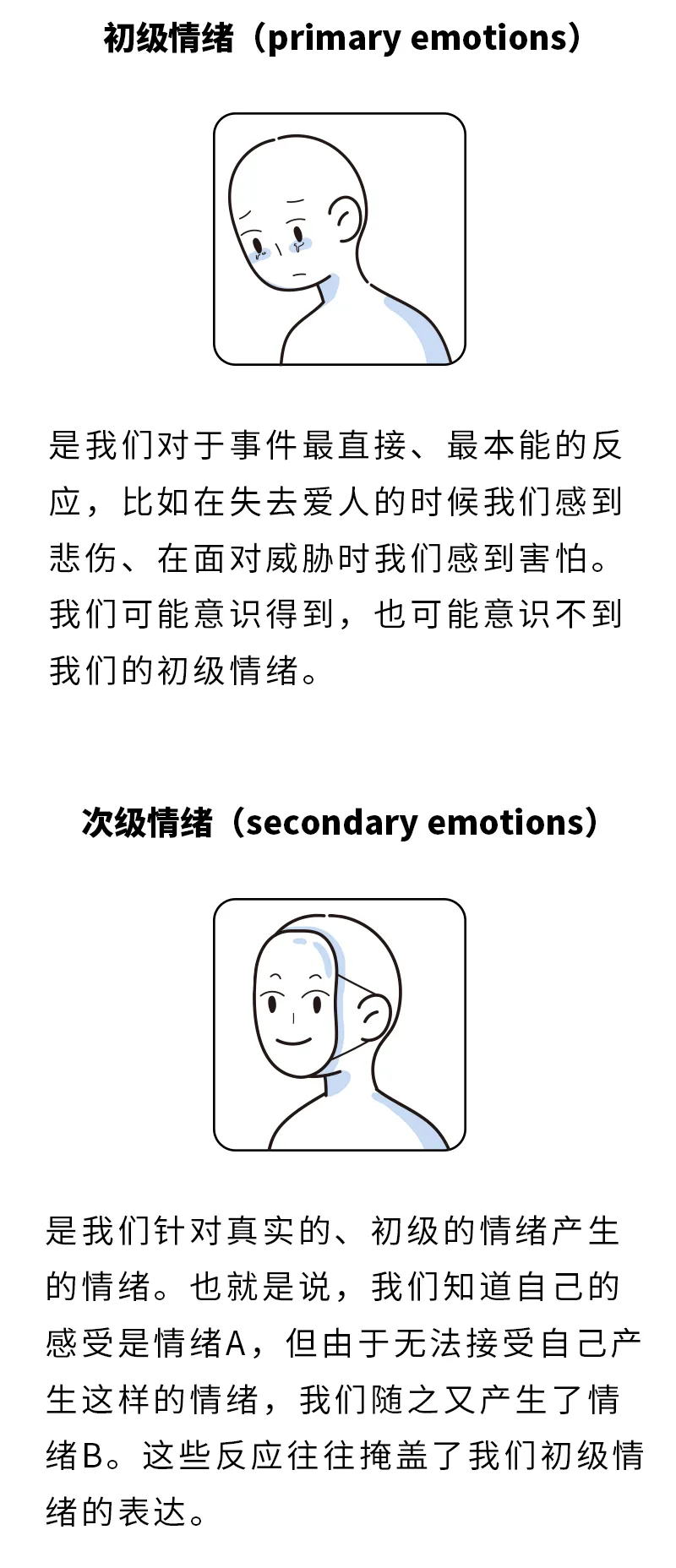 初级情绪（primary emotions）

是我们对于事件最直接、最本能的反应，比如在失去爱人的时候我们感到悲伤、在面对威胁时我们感到害怕。我们可能意识得到，也可能意识不到我们的初级情绪。

次级情绪（secondary emotions）

是我们针对真实的、初级的情绪产生的情绪。也就是说，我们知道自己的感受是情绪A，但由于无法接受自己产生这样的情绪，我们随之又产生了情绪B。这些反应往往掩盖了我们初级情绪的表达。